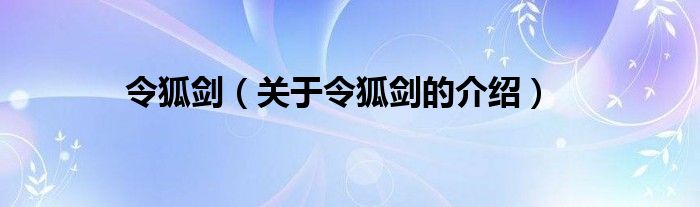 令狐剑（关于令狐剑的介绍）